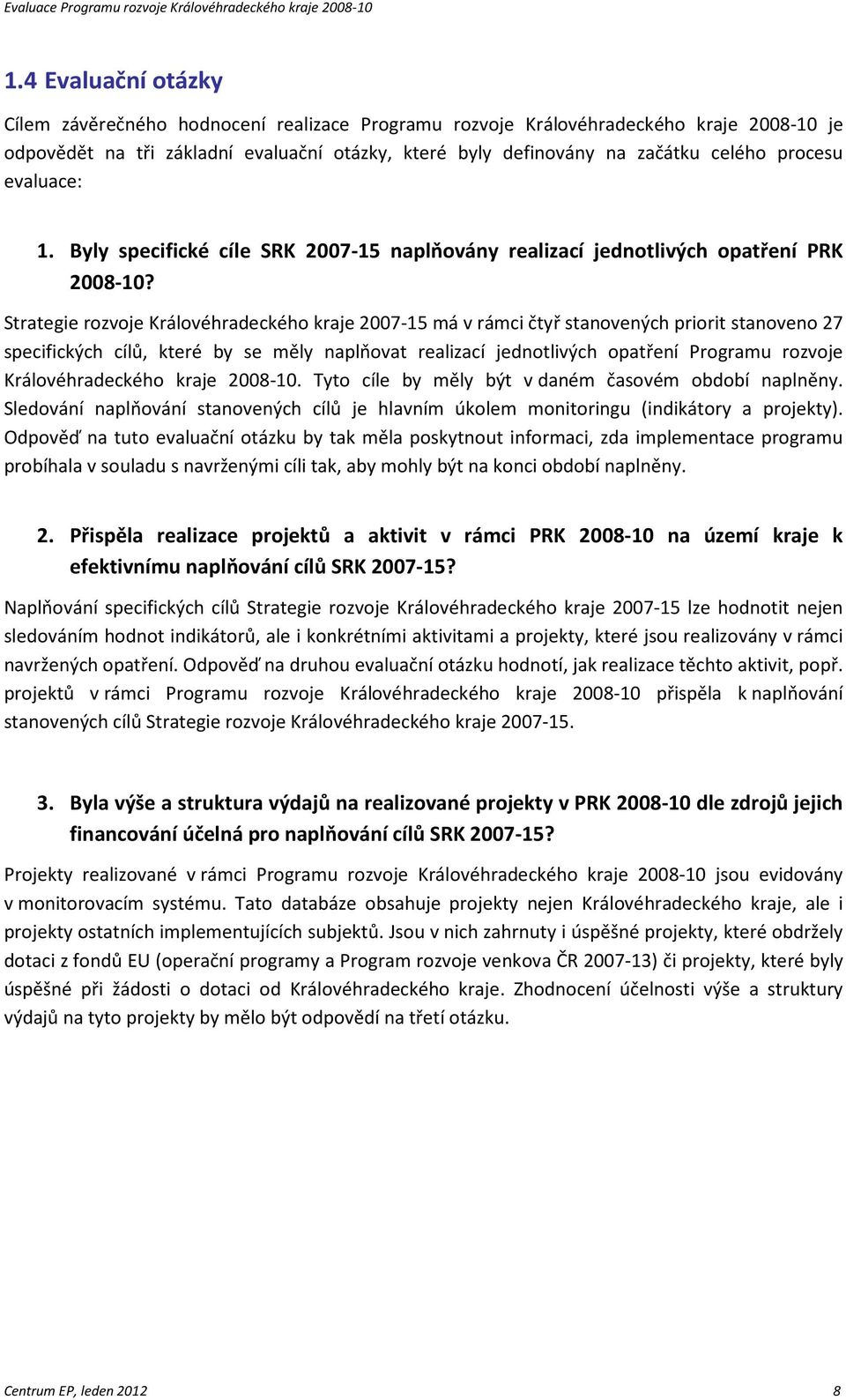 Evaluace Programu rozvoje Královéhradeckého kraje 2008-10

1.4 Evaluační otázky

Cílem závěrečného hodnocení realizace Programu rozvoje Královéhradeckého kraje 2008-10 je odpovědět na tři základní evaluační otázky, které byly definovány na začátku celého procesu evaluace:

1. Byly specifické cíle SRK 2007-15 naplňovány realizací jednotlivých opatření PRK 2008-10?

Strategie rozvoje Královéhradeckého kraje 2007-15 má v rámci čtyř stanovených priorit stanoveno 27 specifických cílů, které by se měly naplňovat realizací jednotlivých opatření Programu rozvoje Královéhradeckého kraje 2008-10. Tyto cíle by měly být v daném časovém období naplněny. Sledování naplňování stanovených cílů je hlavním úkolem monitoringu (indikátory a projekty). Odpověď na tuto evaluační otázku by tak měla poskytnout informaci, zda implementace programu probíhala v souladu s navrženými cíli tak, aby mohly být na konci období naplněny.

2. Přispěla realizace projektů a aktivit v rámci PRK 2008-10 na území kraje k efektivnímu naplňování cílů SRK 2007-15?

Naplňování specifických cílů Strategie rozvoje Královéhradeckého kraje 2007-15 lze hodnotit nejen sledováním hodnot indikátorů, ale i konkrétními aktivitami a projekty, které jsou realizovány v rámci navržených opatření. Odpověď na druhou evaluační otázku hodnotí, jak realizace těchto aktivit, popř. projektů v rámci Programu rozvoje Královéhradeckého kraje 2008-10 přispěla k naplňování stanovených cílů Strategie rozvoje Královéhradeckého kraje 2007-15.

3. Byla výše a struktura výdajů na realizované projekty v PRK 2008-10 dle zdrojů jejich financování účelná pro naplňování cílů SRK 2007-15?

Projekty realizované v rámci Programu rozvoje Královéhradeckého kraje 2008-10 jsou evidovány v monitorovacím systému. Tato databáze obsahuje projekty nejen Královéhradeckého kraje, ale i projekty ostatních implementujících subjektů. Jsou v nich zahrnuty i úspěšné projekty, které obdržely dotaci z fondů EU (operační programy a Program rozvoje venkova ČR 2007-13) či projekty, které byly úspěšné při žádosti o dotaci od Královéhradeckého kraje. Zhodnocení účelnosti výše a struktury výdajů na tyto projekty by mělo být odpovědí na třetí otázku.

Centrum EP, leden 2012 8